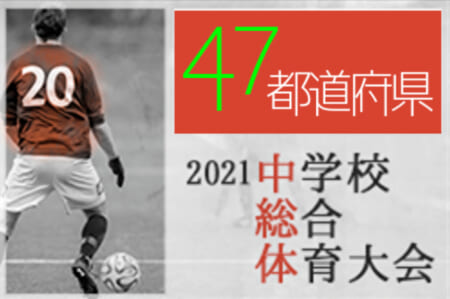 20

47都道府県

2021 中学校
総合
体育大会